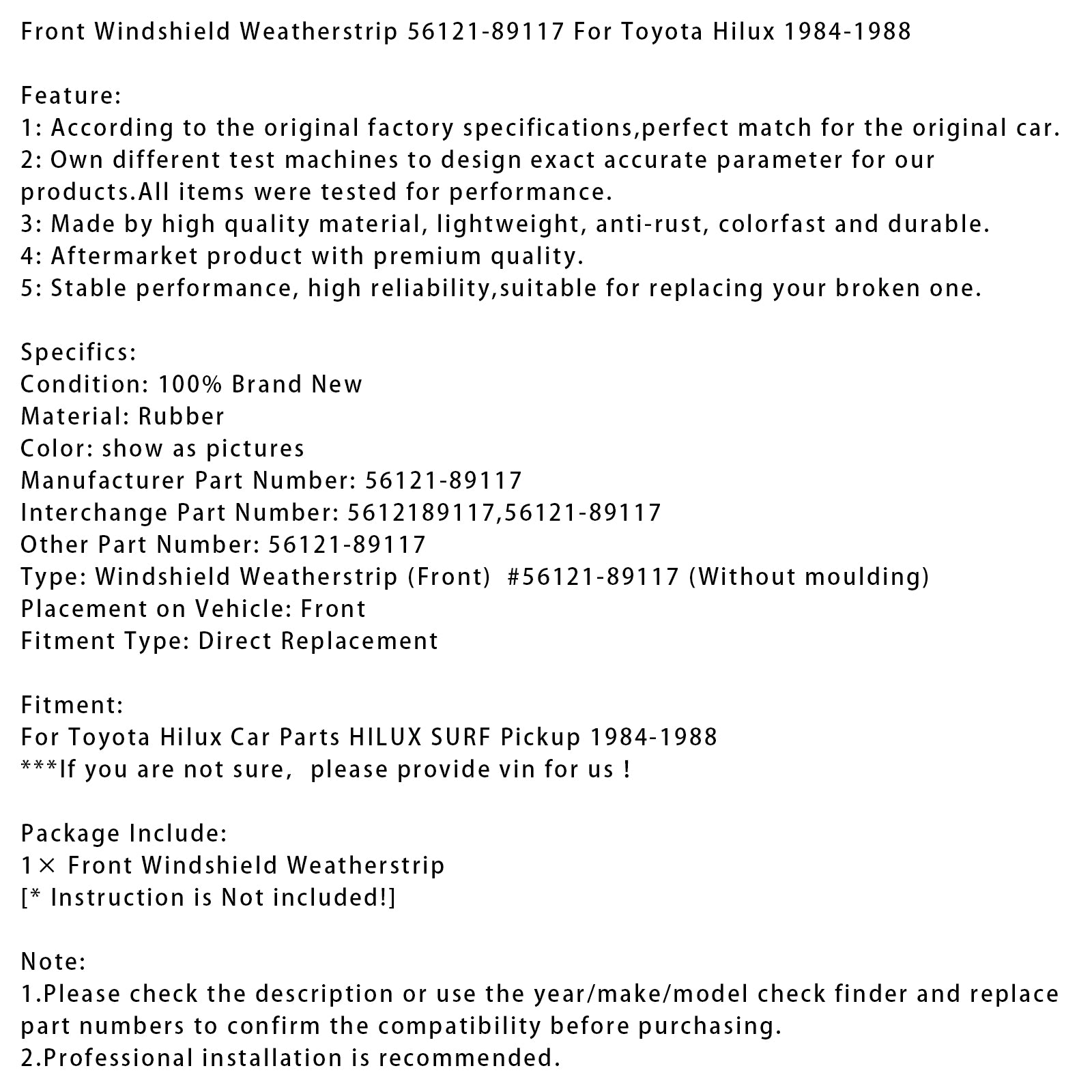 Front Windshield Weatherstrip 56121-89117 For Toyota Hilux 1984-1988

Feature:
1: According to the original factory specifications,perfect match for the original car.
2: Own different test machines to design exact accurate parameter for our products.All items were tested for performance.
3: Made by high quality material, lightweight, anti-rust, colorfast and durable.
4: Aftermarket product with premium quality.
5: Stable performance, high reliability,suitable for replacing your broken one.

Specifics:
Condition: 100% Brand New
Material: Rubber
Color: show as pictures
Manufacturer Part Number: 56121-89117
Interchange Part Number: 5612189117,56121-89117
Other Part Number: 56121-89117
Type: Windshield Weatherstrip (Front) #56121-89117 (Without moulding)
Placement on Vehicle: Front
Fitment Type: Direct Replacement

Fitment:
For Toyota Hilux Car Parts HILUX SURF Pickup 1984-1988
***If you are not sure, please provide vin for us !

Package Include:
1× Front Windshield Weatherstrip
[* Instruction is Not included!]

Note:
1.Please check the description or use the year/make/model check finder and replace part numbers to confirm the compatibility before purchasing.
2.Professional installation is recommended.